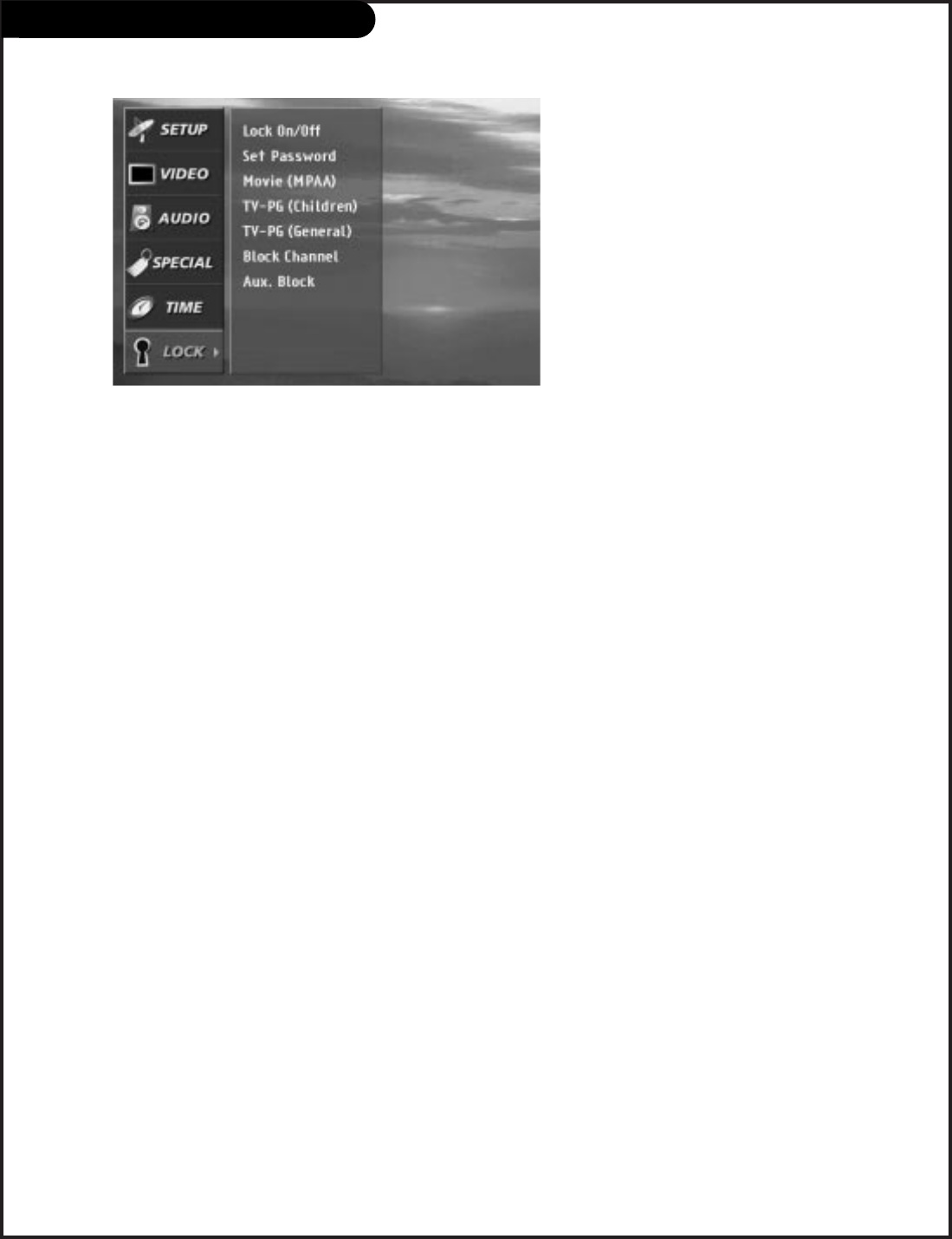 SETUP
VIDEO
AUDIO
SPECIAL
TIME
LOCK

Lock On/Off
Set Password
Movie (MPAA)
TV-PG (Children)
TV-PG (General)
Block Channel
Aux. Block